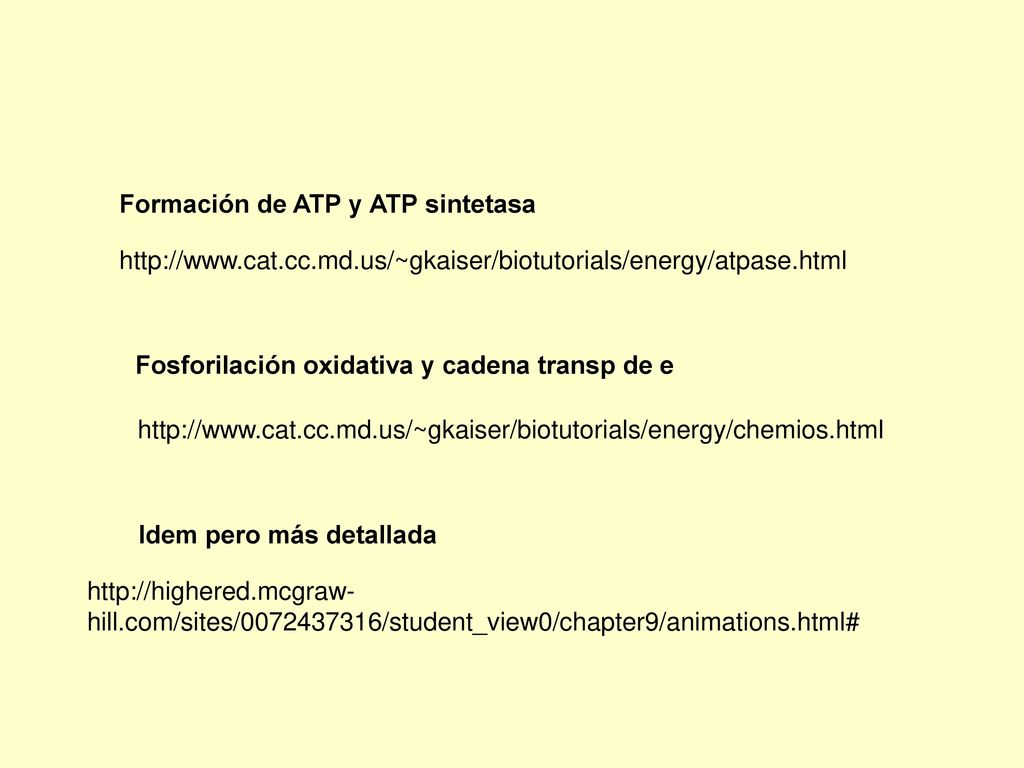 Formación de ATP y ATP sintetasa

http://www.cat.cc.md.us/~gkaiser/biotutorials/energy/atpase.html

Fosforilación oxidativa y cadena transp de e

http://www.cat.cc.md.us/~gkaiser/biotutorials/energy/chemios.html

Idem pero más detallada

http://highered.mcgraw-hill.com/sites/0072437316/student_view0/chapter9/animations.html#